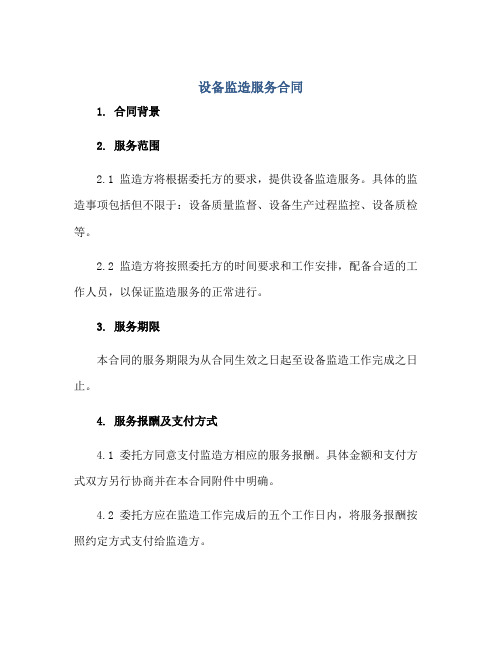 设备监造服务合同

1. 合同背景

2. 服务范围

2.1 监造方将根据委托方的要求，提供设备监造服务。具体的监造事项包括但不限于：设备质量监督、设备生产过程监控、设备质检等。

2.2 监造方将按照委托方的时间要求和工作安排，配备合适的工作人员，以保证监造服务的正常进行。

3. 服务期限

本合同的服务期限为从合同生效之日起至设备监造工作完成之日止。

4. 服务报酬及支付方式

4.1 委托方同意支付监造方相应的服务报酬。具体金额和支付方式双方另行协商并在本合同附件中明确。

4.2 委托方应在监造工作完成后的五个工作日内，将服务报酬按照约定方式支付给监造方。